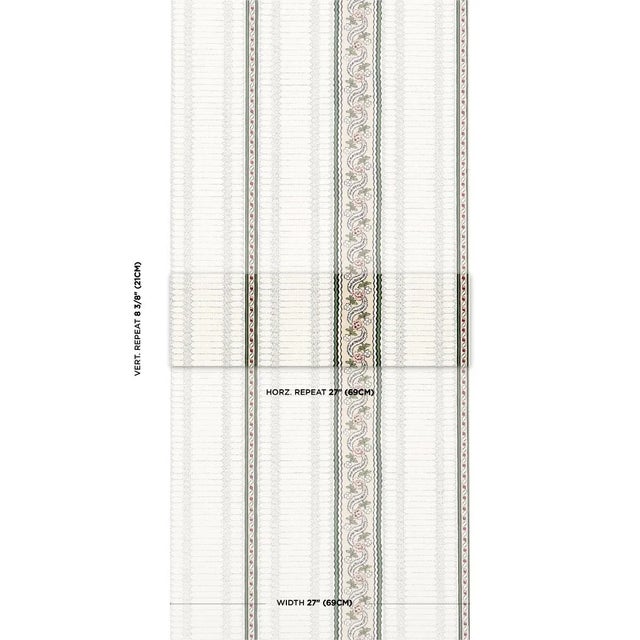 VERT. REPEAT 8 3/8" (21CM)

HORZ. REPEAT 27" (69CM)

WIDTH 27" (69CM)